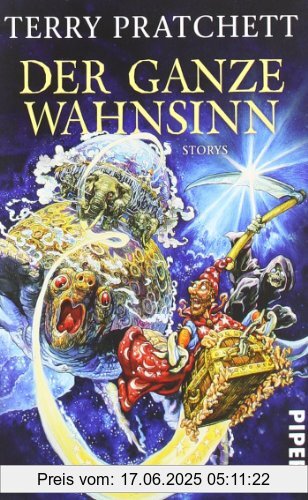 TERRY PRATCHETT

DER GANZE WAHNSINN

STORYS

PIPER

Preis vom: 17.06.2025 05:11:22